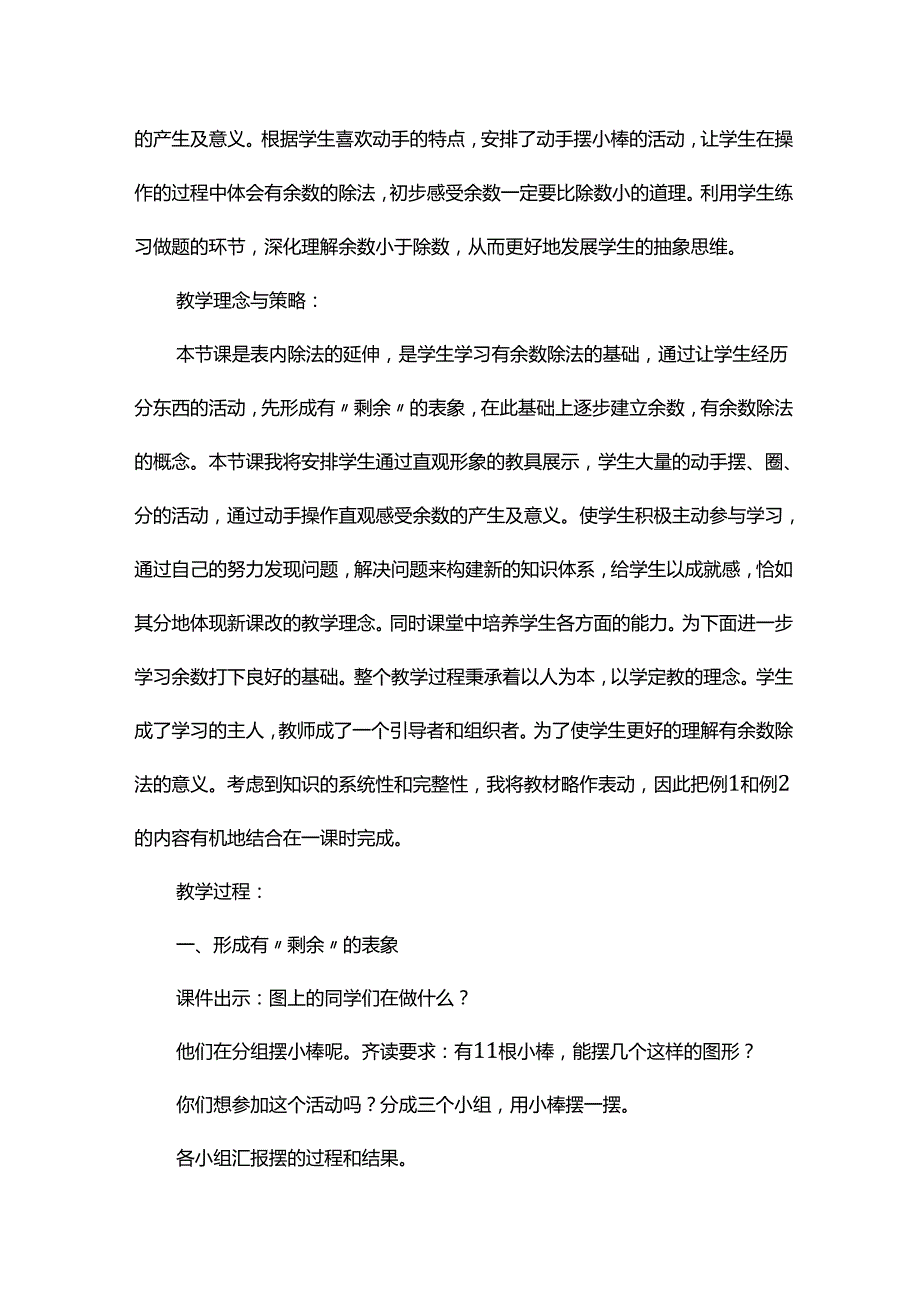 的产生及意义。根据学生喜欢动手的特点，安排了动手摆小棒的活动，让学生在操作的过程中体会有余数的除法，初步感受余数一定要比除数小的道理。利用学生练习做题的环节，深化理解余数小于除数，从而更好地发展学生的抽象思维。

教学理念与策略：

本节课是表内除法的延伸，是学生学习有余数除法的基础，通过让学生经历分东西的活动，先形成有〃剩余〃的表象，在此基础上逐步建立余数，有余数除法的概念。本节课我将安排学生通过直观形象的教具展示，学生大量的动手摆、圈、分的活动，通过动手操作直观感受余数的产生及意义。使学生积极主动参与学习，通过自己的努力发现问题，解决问题来构建新的知识体系，给学生以成就感，恰如其分地体现新课改的教学理念。同时课堂中培养学生各方面的能力。为下面进一步学习余数打下良好的基础。整个教学过程秉承着以人为本，以学定教的理念。学生成了学习的主人，教师成了一个引导者和组织者。为了使学生更好的理解有余数除法的意义。考虑到知识的系统性和完整性，我将教材略作表动，因此把例1和例2的内容有机地结合在一课时完成。

教学过程：

一、形成有〃剩余〃的表象

课件出示：图上的同学们在做什么？

他们在分组摆小棒呢。齐读要求：有11根小棒，能摆几个这样的图形？

你们想参加这个活动吗？分成三个小组，用小棒摆一摆。

各小组汇报摆的过程和结果。